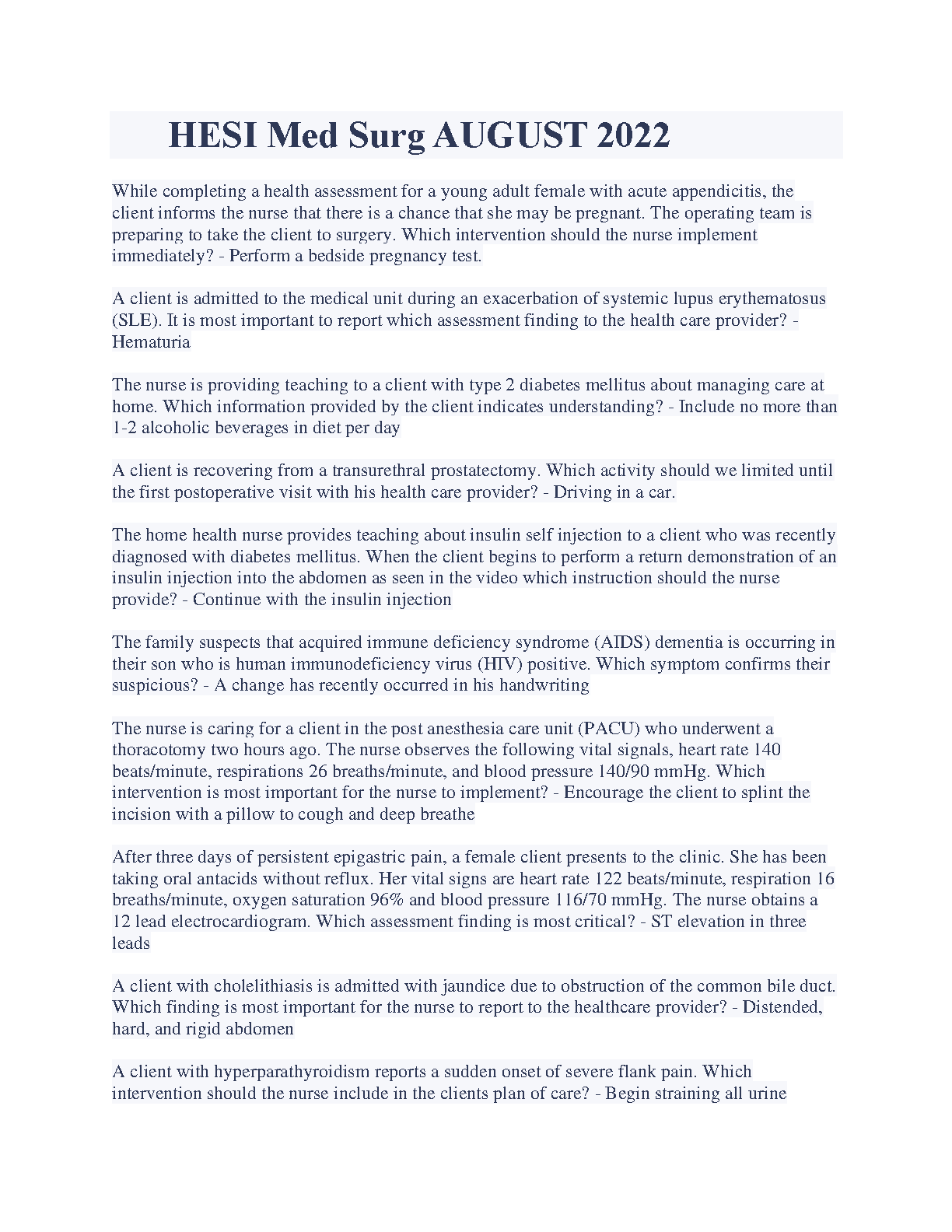 HESI Med Surg AUGUST 2022

While completing a health assessment for a young adult female with acute appendicitis, the client informs the nurse that there is a chance that she may be pregnant. The operating team is preparing to take the client to surgery. Which intervention should the nurse implement immediately? - Perform a bedside pregnancy test.

A client is admitted to the medical unit during an exacerbation of systemic lupus erythematosus (SLE). It is most important to report which assessment finding to the health care provider? - Hematuria

The nurse is providing teaching to a client with type 2 diabetes mellitus about managing care at home. Which information provided by the client indicates understanding? - Include no more than 1-2 alcoholic beverages in diet per day

A client is recovering from a transurethral prostatectomy. Which activity should we limited until the first postoperative visit with his health care provider? - Driving in a car.

The home health nurse provides teaching about insulin self injection to a client who was recently diagnosed with diabetes mellitus. When the client begins to perform a return demonstration of an insulin injection into the abdomen as seen in the video which instruction should the nurse provide? - Continue with the insulin injection

The family suspects that acquired immune deficiency syndrome (AIDS) dementia is occurring in their son who is human immunodeficiency virus (HIV) positive. Which symptom confirms their suspicious? - A change has recently occurred in his handwriting

The nurse is caring for a client in the post anesthesia care unit (PACU) who underwent a thoracotomy two hours ago. The nurse observes the following vital signals, heart rate 140 beats/minute, respirations 26 breaths/minute, and blood pressure 140/90 mmHg. Which intervention is most important for the nurse to implement? - Encourage the client to splint the incision with a pillow to cough and deep breathe

After three days of persistent epigastric pain, a female client presents to the clinic. She has been taking oral antacids without reflux. Her vital signs are heart rate 122 beats/minute, respiration 16 breaths/minute, oxygen saturation 96% and blood pressure 116/70 mmHg. The nurse obtains a 12 lead electrocardiogram. Which assessment finding is most critical? - ST elevation in three leads

A client with cholelithiasis is admitted with jaundice due to obstruction of the common bile duct. Which finding is most important for the nurse to report to the healthcare provider? - Distended, hard, and rigid abdomen

A client with hyperparathyroidism reports a sudden onset of severe flank pain. Which intervention should the nurse include in the clients plan of care? - Begin straining all urine